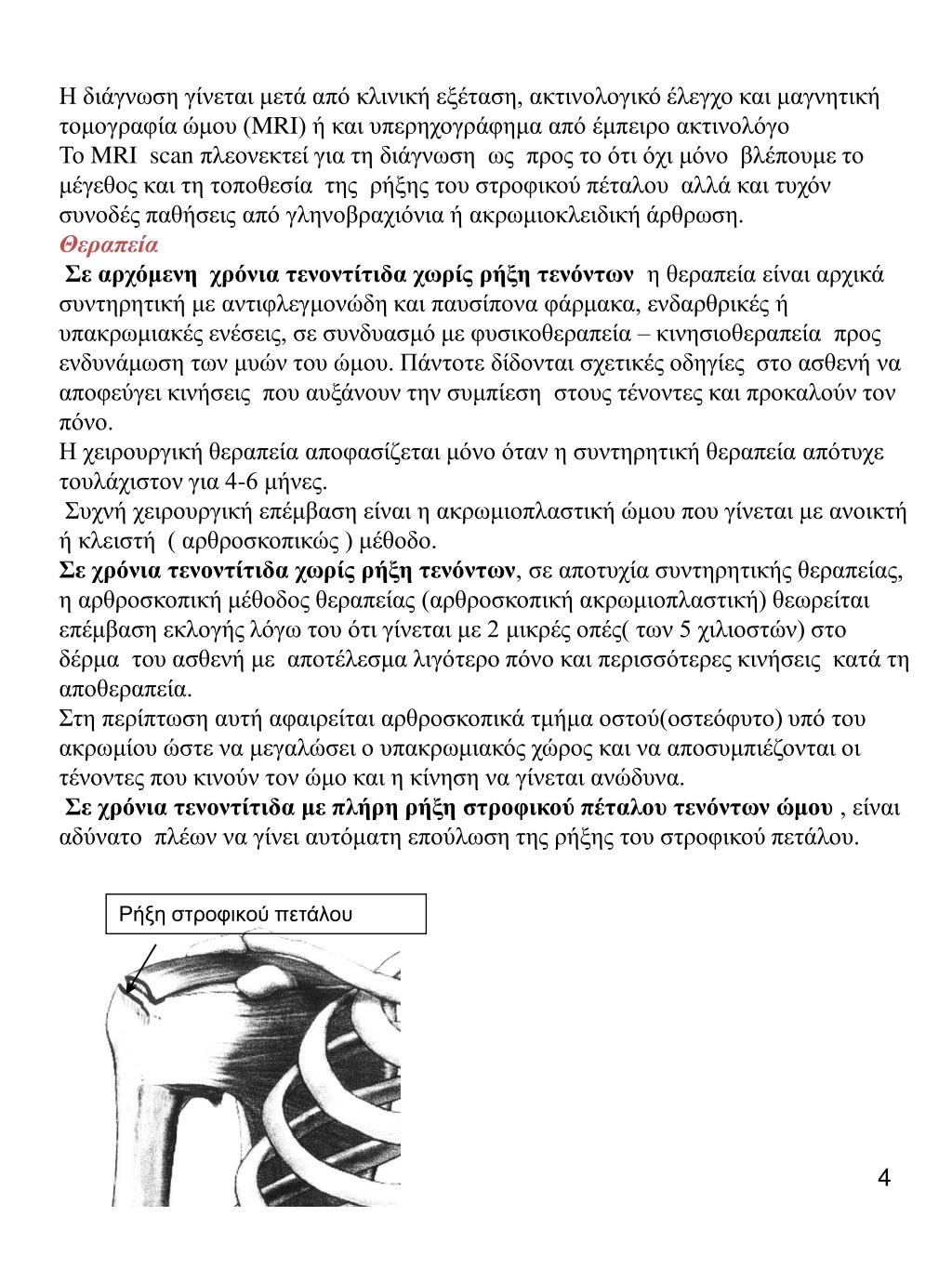 Η διάγνωση γίνεται μετά από κλινική εξέταση, ακτινολογικό έλεγχο και μαγνητική τομογραφία ώμου (MRI) ή και υπερηχογράφημα από έμπειρο ακτινολόγο
Το MRI scan πλεονεκτεί για τη διάγνωση ως προς το ότι όχι μόνο βλέπουμε το μέγεθος και τη τοποθεσία της ρήξης του στροφικού πέταλου αλλά και τυχόν συνοδές παθήσεις από γληνοβραχιόνια ή ακρωμιοκλειδική άρθρωση.
Θεραπεία
Σε αρχόμενη χρόνια τενοντίτιδα χωρίς ρήξη τενόντων η θεραπεία είναι αρχικά συντηρητική με αντιφλεγμονώδη και παυσίπονα φάρμακα, ενδαρθρικές ή υπακρωμιακές ενέσεις, σε συνδυασμό με φυσικοθεραπεία – κινησιοθεραπεία προς ενδυνάμωση των μυών του ώμου. Πάντοτε δίδονται σχετικές οδηγίες στο ασθενή να αποφεύγει κινήσεις που αυξάνουν την συμπίεση στους τένοντες και προκαλούν τον πόνο.
Η χειρουργική θεραπεία αποφασίζεται μόνο όταν η συντηρητική θεραπεία απότυχε τουλάχιστον για 4-6 μήνες.
Συχνή χειρουργική επέμβαση είναι η ακρωμιοπλαστική ώμου που γίνεται με ανοικτή ή κλειστή ( αρθροσκοπικώς ) μέθοδο.
Σε χρόνια τενοντίτιδα χωρίς ρήξη τενόντων, σε αποτυχία συντηρητικής θεραπείας, η αρθροσκοπική μέθοδος θεραπείας (αρθροσκοπική ακρωμιοπλαστική) θεωρείται επέμβαση εκλογής λόγω του ότι γίνεται με 2 μικρές οπές( των 5 χιλιοστών) στο δέρμα του ασθενή με αποτέλεσμα λιγότερο πόνο και περισσότερες κινήσεις κατά τη αποθεραπεία.
Στη περίπτωση αυτή αφαιρείται αρθροσκοπικά τμήμα οστού(οστεόφυτο) υπό του ακρωμίου ώστε να μεγαλώσει ο υπακρωμιακός χώρος και να αποσυμπιέζονται οι τένοντες που κινούν τον ώμο και η κίνηση να γίνεται ανώδυνα.
Σε χρόνια τενοντίτιδα με πλήρη ρήξη στροφικού πέταλου τενόντων ώμου , είναι αδύνατο πλέων να γίνει αυτόματη επούλωση της ρήξης του στροφικού πετάλου.

Ρήξη στροφικού πετάλου

4